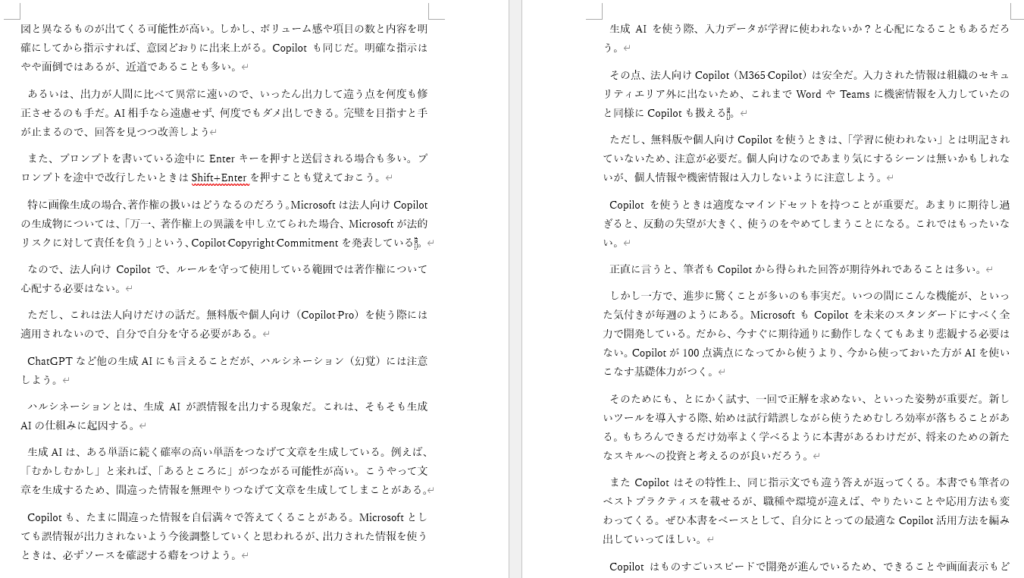 図と異なるものが出てくる可能性が高い。しかし、ボリューム感や項目の数と内容を明確にしてから指示すれば、意図どおりに出来上がる。Copilot も同じだ。明確な指示はやや面倒ではあるが、近道であることも多い。

あるいは、出力が人間に比べて異常に速いので、いったん出力して違う点を何度も修正させるのも手だ。AI 相手なら遠慮せず、何度でもダメ出しできる。完璧を目指すと手が止まるので、回答を見つつ改善しよう

また、プロンプトを書いている途中に Enter キーを押すと送信される場合も多い。プロンプトを途中で改行したいときは Shift+Enter を押すことも覚えておこう。

特に画像生成の場合、著作権の扱いはどうなるのだろう。Microsoft は法人向け Copilot の生成物については、「万一、著作権上の異議を申し立てられた場合、Microsoft が法的リスクに対して責任を負う」という、Copilot Copyright Commitment を発表している。

なので、法人向け Copilot で、ルールを守って使用している範囲では著作権について心配する必要はない。

ただし、これは法人向けだけの話だ。無料版や個人向け（Copilot Pro）を使う際には適用されないので、自分で自分を守る必要がある。

ChatGPT など他の生成 AI にも言えることだが、ハルシネーション（幻覚）には注意しよう。

ハルシネーションとは、生成 AI が誤情報を出力する現象だ。これは、そもそも生成 AI の仕組みに起因する。

生成 AI は、ある単語に続く確率の高い単語をつなげて文章を生成している。例えば、「むかしむかし」と来れば、「あるところに」がつながる可能性が高い。こうやって文章を生成するため、間違った情報を無理やりつなげて文章を生成してしまことがある。

Copilot も、たまに間違った情報を自信満々で答えてくることがある。Microsoft としても誤情報が出力されないよう今後調整していくと思われるが、出力された情報を使うときは、必ずソースを確認する癖をつけよう。

生成 AI を使う際、入力データが学習に使われないか？と心配になることもあるだろう。

その点、法人向け Copilot（M365 Copilot）は安全だ。入力された情報は組織のセキュリティエリア外に出ないため、これまで Word や Teams に機密情報を入力していたのと同様に Copilot も扱える。

ただし、無料版や個人向け Copilot を使うときは、「学習に使われない」とは明記されていないため、注意が必要だ。個人向けなのであまり気にするシーンは無いかもしれないが、個人情報や機密情報は入力しないように注意しよう。

Copilot を使うときは適度なマインドセットを持つことが重要だ。あまりに期待し過ぎると、反動の失望が大きく、使うのをやめてしまうことになる。これではもったいない。

正直に言うと、筆者も Copilot から得られた回答が期待外れであることは多い。

しかし一方で、進歩に驚くことが多いのも事実だ。いつの間にこんな機能が、といった気付きが毎週のようにある。Microsoft も Copilot を未来のスタンダードにすべく全力で開発している。だから、今すぐに期待通りに動作しなくてもあまり悲観する必要はない。Copilot が 100 点満点になってから使うより、今から使っておいた方が AI を使いこなす基礎体力がつく。

そのためにも、とにかく試す、一回で正解を求めない、といった姿勢が重要だ。新しいツールを導入する際、始めは試行錯誤しながら使うためむしろ効率が落ちることがある。もちろんできるだけ効率よく学べるように本書があるわけだが、将来のための新たなスキルへの投資と考えるのが良いだろう。

また Copilot はその特性上、同じ指示文でも違う答えが返ってくる。本書でも筆者のベストプラクティスを載せるが、職種や環境が違えば、やりたいことや応用方法も変わってくる。ぜひ本書をベースとして、自分にとっての最適な Copilot 活用方法を編み出していってほしい。

Copilot はものすごいスピードで開発が進んでいるため、できることや画面表示もど